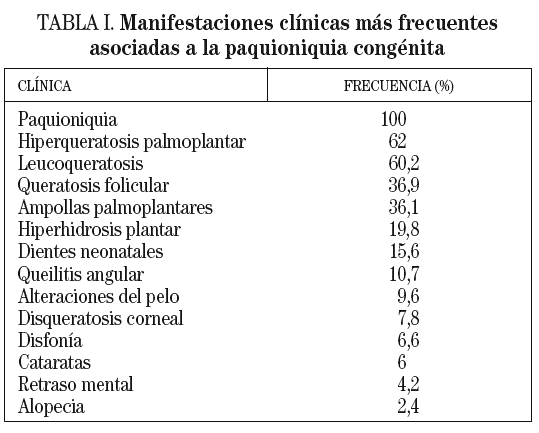 TABLA I. Manifestaciones clínicas más frecuentes asociadas a la paquioniquia congénita

| CLÍNICA | FRECUENCIA (%) |
|---|---|
| Paquioniquia | 100 |
| Hiperqueratosis palmoplantar | 62 |
| Leucoqueratosis | 60,2 |
| Queratosis folicular | 36,9 |
| Ampollas palmoplantares | 36,1 |
| Hiperhidrosis plantar | 19,8 |
| Dientes neonatales | 15,6 |
| Queilitis angular | 10,7 |
| Alteraciones del pelo | 9,6 |
| Disqueratosis corneal | 7,8 |
| Disfonía | 6,6 |
| Cataratas | 6 |
| Retraso mental | 4,2 |
| Alopecia | 2,4 |